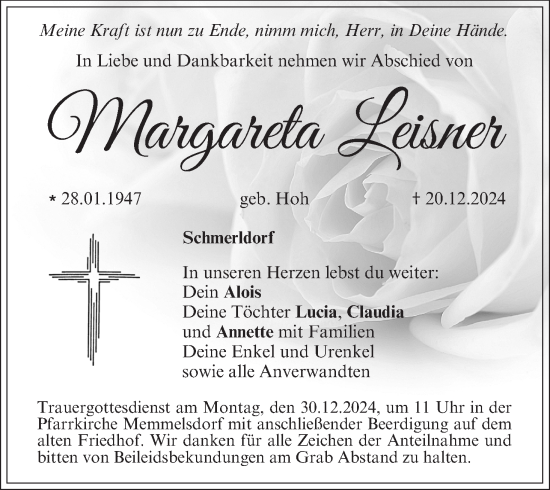 Meine Kraft ist nun zu Ende, nimm mich, Herr, in Deine Hände.

In Liebe und Dankbarkeit nehmen wir Abschied von

Margareta Leisner

* 28.01.1947 geb. Hoh † 20.12.2024

Schmerldorf

In unseren Herzen lebst du weiter:
Dein Alois
Deine Töchter Lucia, Claudia
und Annette mit Familien
Deine Enkel und Urenkel
sowie alle Anverwandten

Trauergottesdienst am Montag, den 30.12.2024, um 11 Uhr in der Pfarrkirche Memmelsdorf mit anschließender Beerdigung auf dem alten Friedhof. Wir danken für alle Zeichen der Anteilnahme und bitten von Beileidsbekundungen am Grab Abstand zu halten.